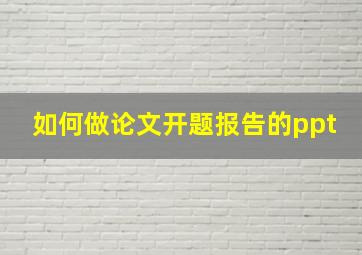 如何做论文开题报告的ppt